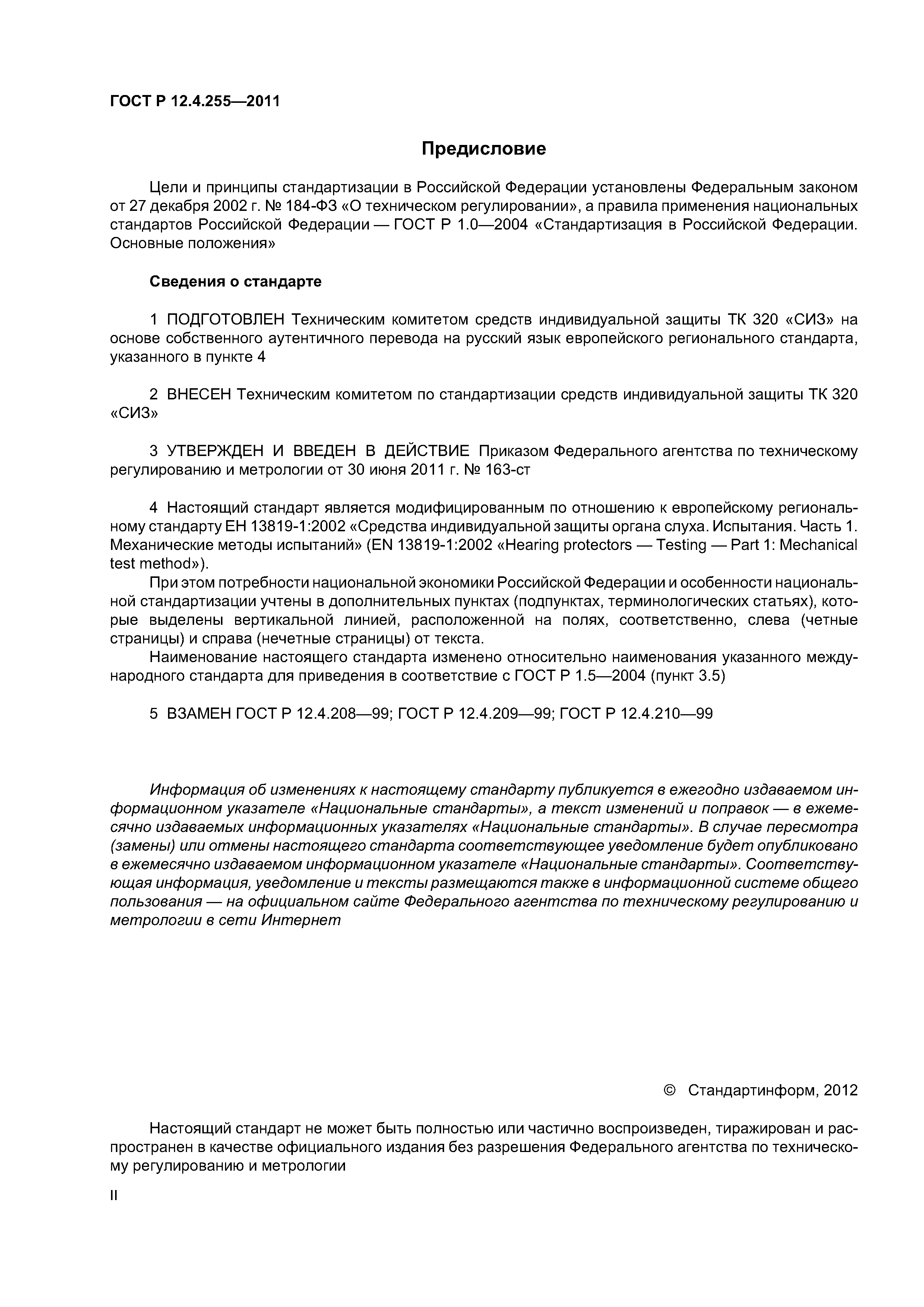 ГОСТ Р 12.4.255—2011

Предисловие

Цели и принципы стандартизации в Российской Федерации установлены Федеральным законом от 27 декабря 2002 г. № 184-ФЗ «О техническом регулировании», а правила применения национальных стандартов Российской Федерации — ГОСТ Р 1.0—2004 «Стандартизация в Российской Федерации. Основные положения»

Сведения о стандарте

1 ПОДГОТОВЛЕН Техническим комитетом средств индивидуальной защиты ТК 320 «СИЗ» на основе собственного аутентичного перевода на русский язык европейского регионального стандарта, указанного в пункте 4

2 ВНЕСЕН Техническим комитетом по стандартизации средств индивидуальной защиты ТК 320 «СИЗ»

3 УТВЕРЖДЕН И ВВЕДЕН В ДЕЙСТВИЕ Приказом Федерального агентства по техническому регулированию и метрологии от 30 июня 2011 г. № 163-ст

4 Настоящий стандарт является модифицированным по отношению к европейскому региональному стандарту ЕН 13819-1:2002 «Средства индивидуальной защиты органа слуха. Испытания. Часть 1. Механические методы испытаний» (EN 13819-1:2002 «Hearing protectors — Testing — Part 1: Mechanical test method»).

При этом потребности национальной экономики Российской Федерации и особенности национальной стандартизации учтены в дополнительных пунктах (подпунктах, терминологических статьях), которые выделены вертикальной линией, расположенной на полях, соответственно, слева (четные страницы) и справа (нечетные страницы) от текста.

Наименование настоящего стандарта изменено относительно наименования указанного международного стандарта для приведения в соответствие с ГОСТ Р 1.5—2004 (пункт 3.5)

5 ВЗАМЕН ГОСТ Р 12.4.208—99; ГОСТ Р 12.4.209—99; ГОСТ Р 12.4.210—99

Информация об изменениях к настоящему стандарту публикуется в ежегодно издаваемом информационном указателе «Национальные стандарты», а текст изменений и поправок — в ежемесячно издаваемых информационных указателях «Национальные стандарты». В случае пересмотра (замены) или отмены настоящего стандарта соответствующее уведомление будет опубликовано в ежемесячно издаваемом информационном указателе «Национальные стандарты». Соответствующая информация, уведомление и тексты размещаются также в информационной системе общего пользования — на официальном сайте Федерального агентства по техническому регулированию и метрологии в сети Интернет

© Стандартинформ, 2012

Настоящий стандарт не может быть полностью или частично воспроизведен, тиражирован и распространен в качестве официального издания без разрешения Федерального агентства по техническому регулированию и метрологии

II